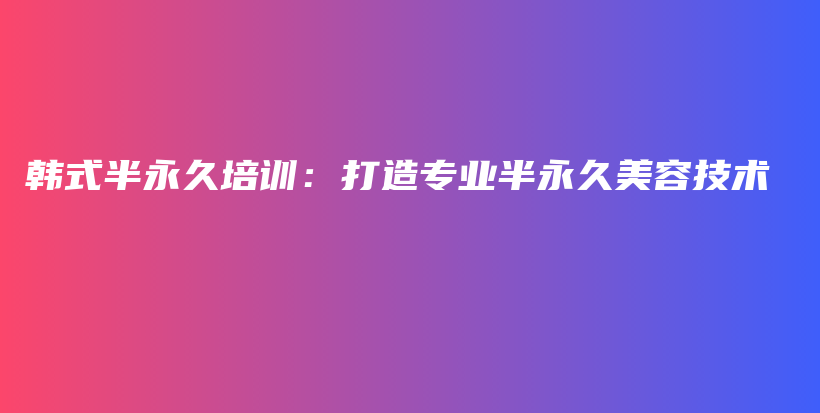 韩式半永久培训：打造专业半永久美容技术